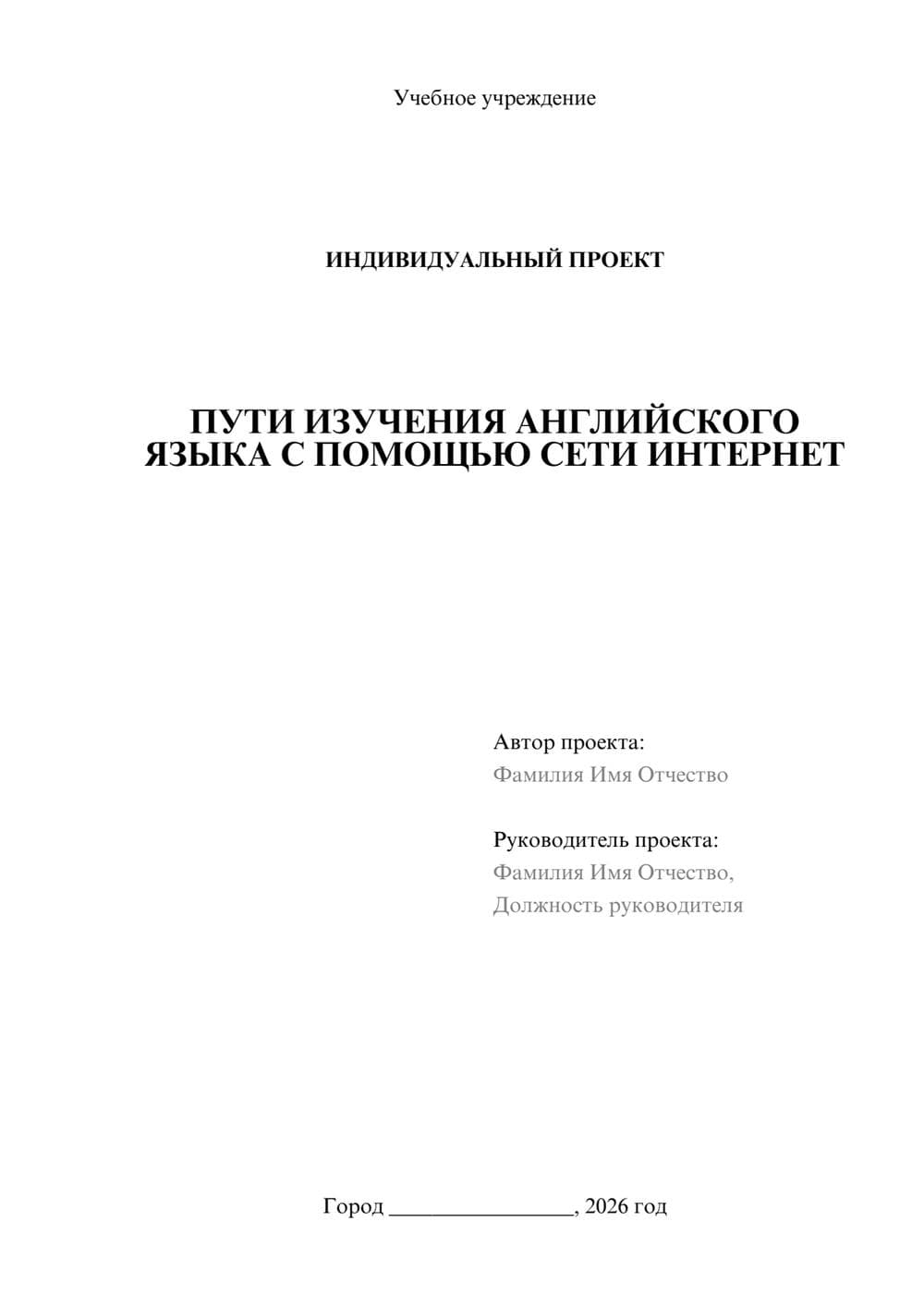 Учебное учреждение

ИНДИВИДУАЛЬНЫЙ ПРОЕКТ

ПУТИ ИЗУЧЕНИЯ АНГЛИЙСКОГО ЯЗЫКА С ПОМОЩЬЮ СЕТИ ИНТЕРНЕТ

Автор проекта:
Фамилия Имя Отчество

Руководитель проекта:
Фамилия Имя Отчество,
Должность руководителя

Город ________________, 2026 год